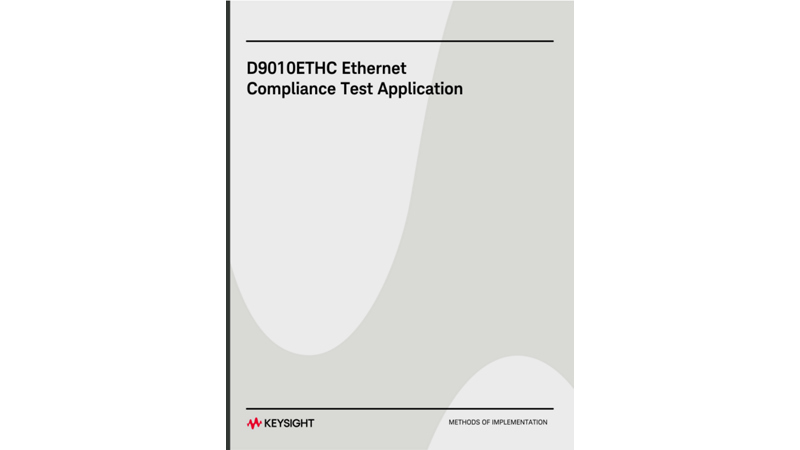 D9010ETHC Ethernet Compliance Test Application

KEYSIGHT

METHODS OF IMPLEMENTATION